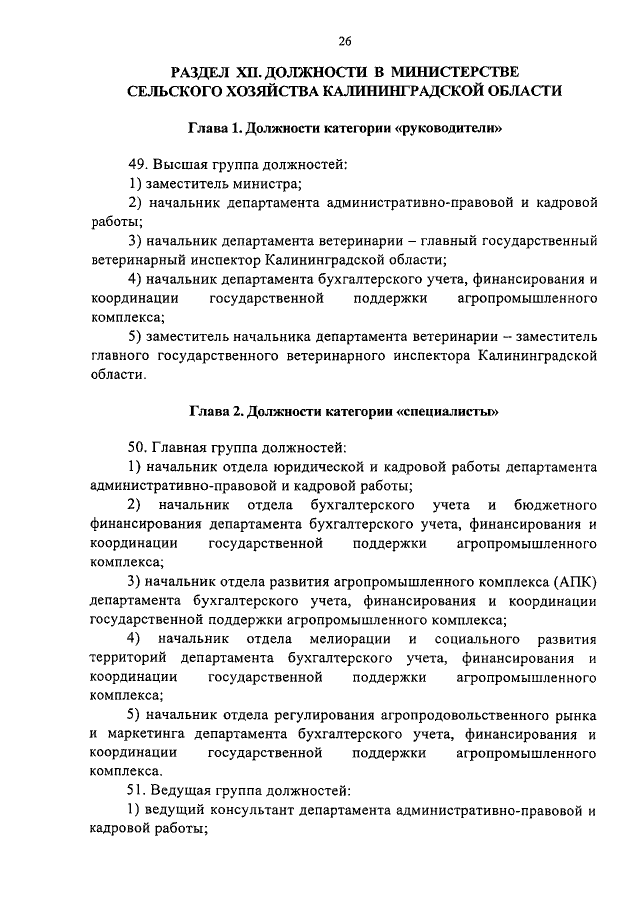 26

РАЗДЕЛ XII. ДОЛЖНОСТИ В МИНИСТЕРСТВЕ СЕЛЬСКОГО ХОЗЯЙСТВА КАЛИНИНГРАДСКОЙ ОБЛАСТИ

Глава 1. Должности категории «руководители»

49. Высшая группа должностей:
1) заместитель министра;
2) начальник департамента административно-правовой и кадровой работы;
3) начальник департамента ветеринарии – главный государственный ветеринарный инспектор Калининградской области;
4) начальник департамента бухгалтерского учета, финансирования и координации государственной поддержки агропромышленного комплекса;
5) заместитель начальника департамента ветеринарии – заместитель главного государственного ветеринарного инспектора Калининградской области.

Глава 2. Должности категории «специалисты»

50. Главная группа должностей:
1) начальник отдела юридической и кадровой работы департамента административно-правовой и кадровой работы;
2) начальник отдела бухгалтерского учета и бюджетного финансирования департамента бухгалтерского учета, финансирования и координации государственной поддержки агропромышленного комплекса;
3) начальник отдела развития агропромышленного комплекса (АПК) департамента бухгалтерского учета, финансирования и координации государственной поддержки агропромышленного комплекса;
4) начальник отдела мелиорации и социального развития территорий департамента бухгалтерского учета, финансирования и координации государственной поддержки агропромышленного комплекса;
5) начальник отдела регулирования агропродовольственного рынка и маркетинга департамента бухгалтерского учета, финансирования и координации государственной поддержки агропромышленного комплекса.
51. Ведущая группа должностей:
1) ведущий консультант департамента административно-правовой и кадровой работы;